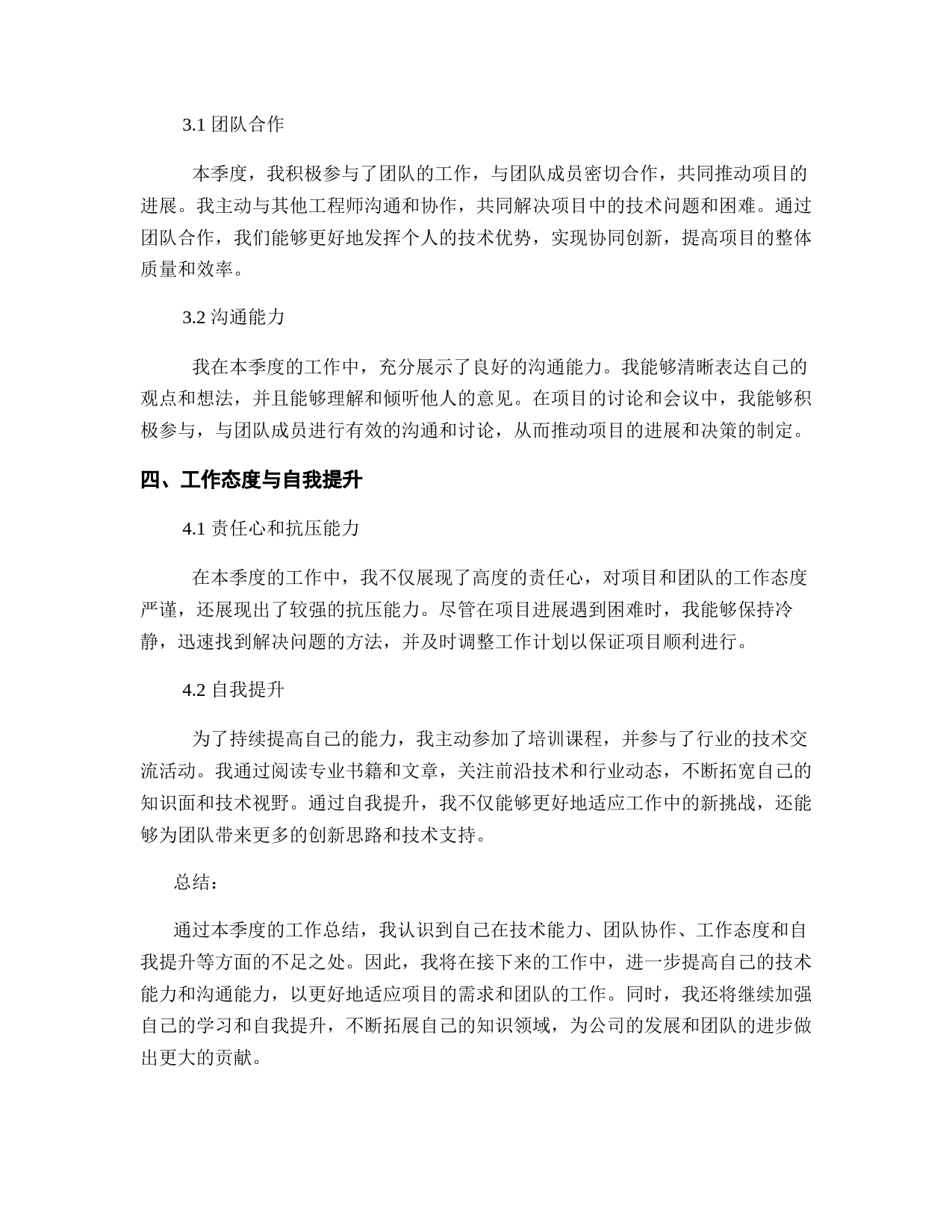 3.1 团队合作

本季度，我积极参与了团队的工作，与团队成员密切合作，共同推动项目的进展。我主动与其他工程师沟通和协作，共同解决项目中的技术问题和困难。通过团队合作，我们能够更好地发挥个人的技术优势，实现协同创新，提高项目的整体质量和效率。

3.2 沟通能力

我在本季度的工作中，充分展示了良好的沟通能力。我能够清晰表达自己的观点和想法，并且能够理解和倾听他人的意见。在项目的讨论和会议中，我能够积极参与，与团队成员进行有效的沟通和讨论，从而推动项目的进展和决策的制定。

四、工作态度与自我提升

4.1 责任心和抗压能力

在本季度的工作中，我不仅展现了高度的责任心，对项目和团队的工作态度严谨，还展现出了较强的抗压能力。尽管在项目进展遇到困难时，我能够保持冷静，迅速找到解决问题的方法，并及时调整工作计划以保证项目顺利进行。

4.2 自我提升

为了持续提高自己的能力，我主动参加了培训课程，并参与了行业的技术交流活动。我通过阅读专业书籍和文章，关注前沿技术和行业动态，不断拓宽自己的知识面和技术视野。通过自我提升，我不仅能够更好地适应工作中的新挑战，还能够为团队带来更多的创新思路和技术支持。

总结：

通过本季度的工作总结，我认识到自己在技术能力、团队协作、工作态度和自我提升等方面的不足之处。因此，我将在接下来的工作中，进一步提高自己的技术能力和沟通能力，以更好地适应项目的需求和团队的工作。同时，我还将继续加强自己的学习和自我提升，不断拓展自己的知识领域，为公司的发展和团队的进步做出更大的贡献。